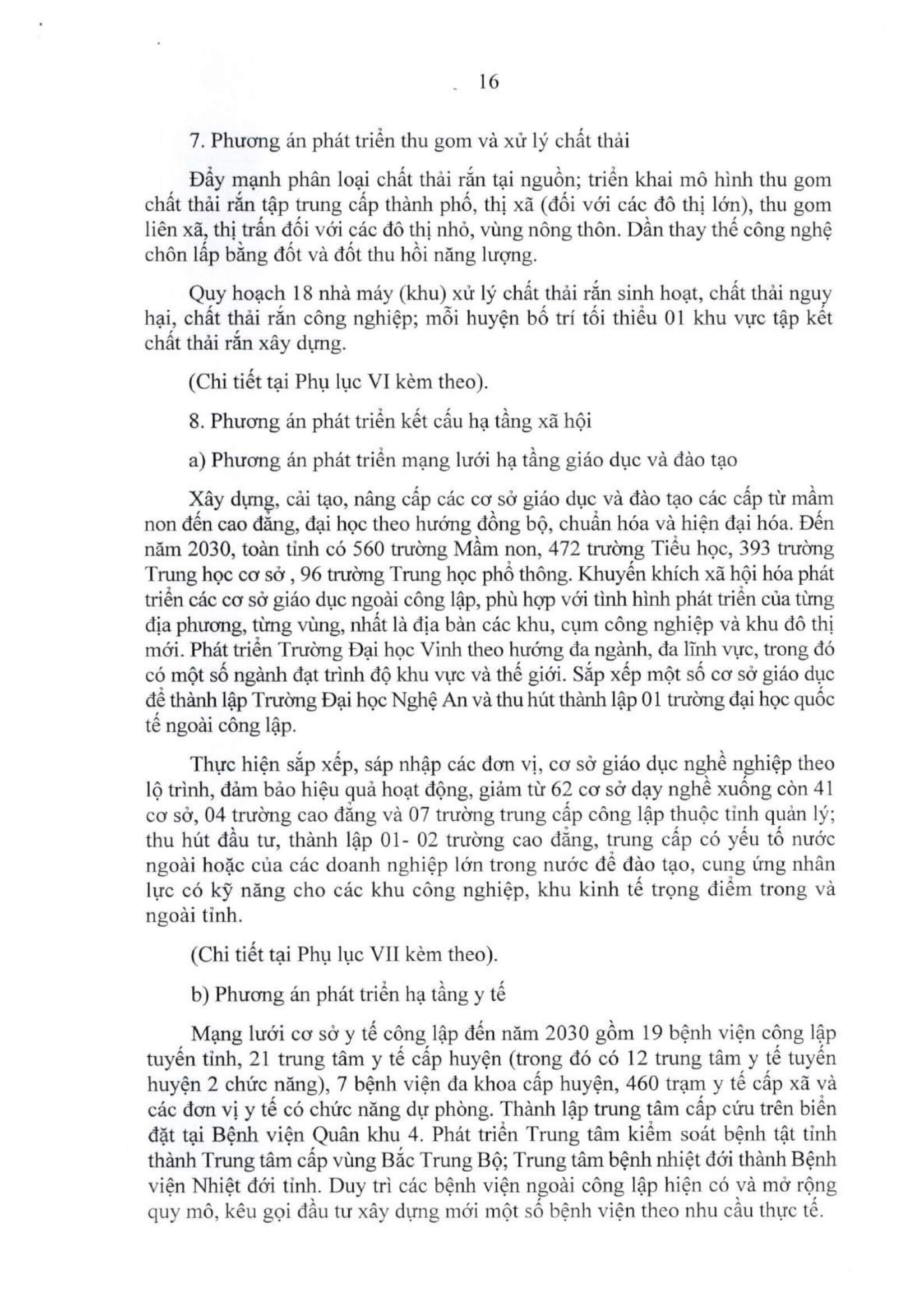 16

7. Phương án phát triển thu gom và xử lý chất thải

Đẩy mạnh phân loại chất thải rắn tại nguồn; triển khai mô hình thu gom chất thải rắn tập trung cấp thành phố, thị xã (đối với các đô thị lớn), thu gom liên xã, thị trấn đối với các đô thị nhỏ, vùng nông thôn. Dần thay thế công nghệ chôn lấp bằng đốt và đốt thu hồi năng lượng.

Quy hoạch 18 nhà máy (khu) xử lý chất thải rắn sinh hoạt, chất thải nguy hại, chất thải rắn công nghiệp; mỗi huyện bố trí tối thiểu 01 khu vực tập kết chất thải rắn xây dựng.

(Chi tiết tại Phụ lục VI kèm theo).

8. Phương án phát triển kết cấu hạ tầng xã hội

a) Phương án phát triển mạng lưới hạ tầng giáo dục và đào tạo

Xây dựng, cải tạo, nâng cấp các cơ sở giáo dục và đào tạo các cấp từ mầm non đến cao đẳng, đại học theo hướng đồng bộ, chuẩn hóa và hiện đại hóa. Đến năm 2030, toàn tỉnh có 560 trường Mầm non, 472 trường Tiểu học, 393 trường Trung học cơ sở , 96 trường Trung học phổ thông. Khuyến khích xã hội hóa phát triển các cơ sở giáo dục ngoài công lập, phù hợp với tình hình phát triển của từng địa phương, từng vùng, nhất là địa bàn các khu, cụm công nghiệp và khu đô thị mới. Phát triển Trường Đại học Vinh theo hướng đa ngành, đa lĩnh vực, trong đó có một số ngành đạt trình độ khu vực và thế giới. Sắp xếp một số cơ sở giáo dục để thành lập Trường Đại học Nghệ An và thu hút thành lập 01 trường đại học quốc tế ngoài công lập.

Thực hiện sắp xếp, sáp nhập các đơn vị, cơ sở giáo dục nghề nghiệp theo lộ trình, đảm bảo hiệu quả hoạt động, giảm từ 62 cơ sở dạy nghề xuống còn 41 cơ sở, 04 trường cao đẳng và 07 trường trung cấp công lập thuộc tỉnh quản lý; thu hút đầu tư, thành lập 01- 02 trường cao đẳng, trung cấp có yếu tố nước ngoài hoặc của các doanh nghiệp lớn trong nước để đào tạo, cung ứng nhân lực có kỹ năng cho các khu công nghiệp, khu kinh tế trọng điểm trong và ngoài tỉnh.

(Chi tiết tại Phụ lục VII kèm theo).

b) Phương án phát triển hạ tầng y tế

Mạng lưới cơ sở y tế công lập đến năm 2030 gồm 19 bệnh viện công lập tuyến tỉnh, 21 trung tâm y tế cấp huyện (trong đó có 12 trung tâm y tế tuyến huyện 2 chức năng), 7 bệnh viện đa khoa cấp huyện, 460 trạm y tế cấp xã và các đơn vị y tế có chức năng dự phòng. Thành lập trung tâm cấp cứu trên biển đặt tại Bệnh viện Quân khu 4. Phát triển Trung tâm kiểm soát bệnh tật tỉnh thành Trung tâm cấp vùng Bắc Trung Bộ; Trung tâm bệnh nhiệt đới thành Bệnh viện Nhiệt đới tỉnh. Duy trì các bệnh viện ngoài công lập hiện có và mở rộng quy mô, kêu gọi đầu tư xây dựng mới một số bệnh viện theo nhu cầu thực tế.